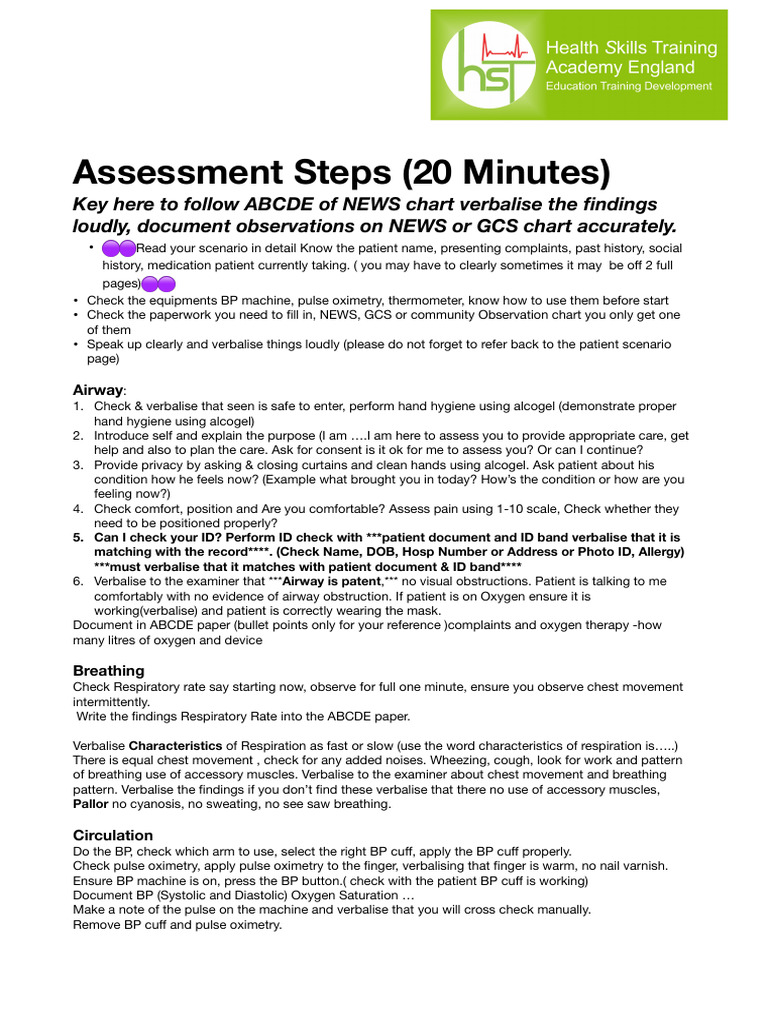 hst
Health Skills Training Academy England
Education Training Development

Assessment Steps (20 Minutes)

Key here to follow ABCDE of NEWS chart verbalise the findings loudly, document observations on NEWS or GCS chart accurately.

• Read your scenario in detail Know the patient name, presenting complaints, past history, social history, medication patient currently taking. ( you may have to clearly sometimes it may be off 2 full pages)
• Check the equipments BP machine, pulse oximetry, thermometer, know how to use them before start
• Check the paperwork you need to fill in, NEWS, GCS or community Observation chart you only get one of them
• Speak up clearly and verbalise things loudly (please do not forget to refer back to the patient scenario page)

Airway:
1. Check & verbalise that seen is safe to enter, perform hand hygiene using alcogel (demonstrate proper hand hygiene using alcogel)
2. Introduce self and explain the purpose (I am ….I am here to assess you to provide appropriate care, get help and also to plan the care. Ask for consent is it ok for me to assess you? Or can I continue?
3. Provide privacy by asking & closing curtains and clean hands using alcogel. Ask patient about his condition how he feels now? (Example what brought you in today? How's the condition or how are you feeling now?)
4. Check comfort, position and Are you comfortable? Assess pain using 1-10 scale, Check whether they need to be positioned properly?
5. Can I check your ID? Perform ID check with ***patient document and ID band verbalise that it is matching with the record****. (Check Name, DOB, Hosp Number or Address or Photo ID, Allergy) ***must verbalise that it matches with patient document & ID band****
6. Verbalise to the examiner that ***Airway is patent,*** no visual obstructions. Patient is talking to me comfortably with no evidence of airway obstruction. If patient is on Oxygen ensure it is working(verbalise) and patient is correctly wearing the mask.
Document in ABCDE paper (bullet points only for your reference )complaints and oxygen therapy -how many litres of oxygen and device

Breathing
Check Respiratory rate say starting now, observe for full one minute, ensure you observe chest movement intermittently.
Write the findings Respiratory Rate into the ABCDE paper.

Verbalise Characteristics of Respiration as fast or slow (use the word characteristics of respiration is…..) There is equal chest movement , check for any added noises. Wheezing, cough, look for work and pattern of breathing use of accessory muscles. Verbalise to the examiner about chest movement and breathing pattern. Verbalise the findings if you don't find these verbalise that there no use of accessory muscles, Pallor no cyanosis, no sweating, no see saw breathing.

Circulation
Do the BP, check which arm to use, select the right BP cuff, apply the BP cuff properly.
Check pulse oximetry, apply pulse oximetry to the finger, verbalising that finger is warm, no nail varnish.
Ensure BP machine is on, press the BP button.( check with the patient BP cuff is working)
Document BP (Systolic and Diastolic) Oxygen Saturation …
Make a note of the pulse on the machine and verbalise that you will cross check manually.
Remove BP cuff and pulse oximetry.